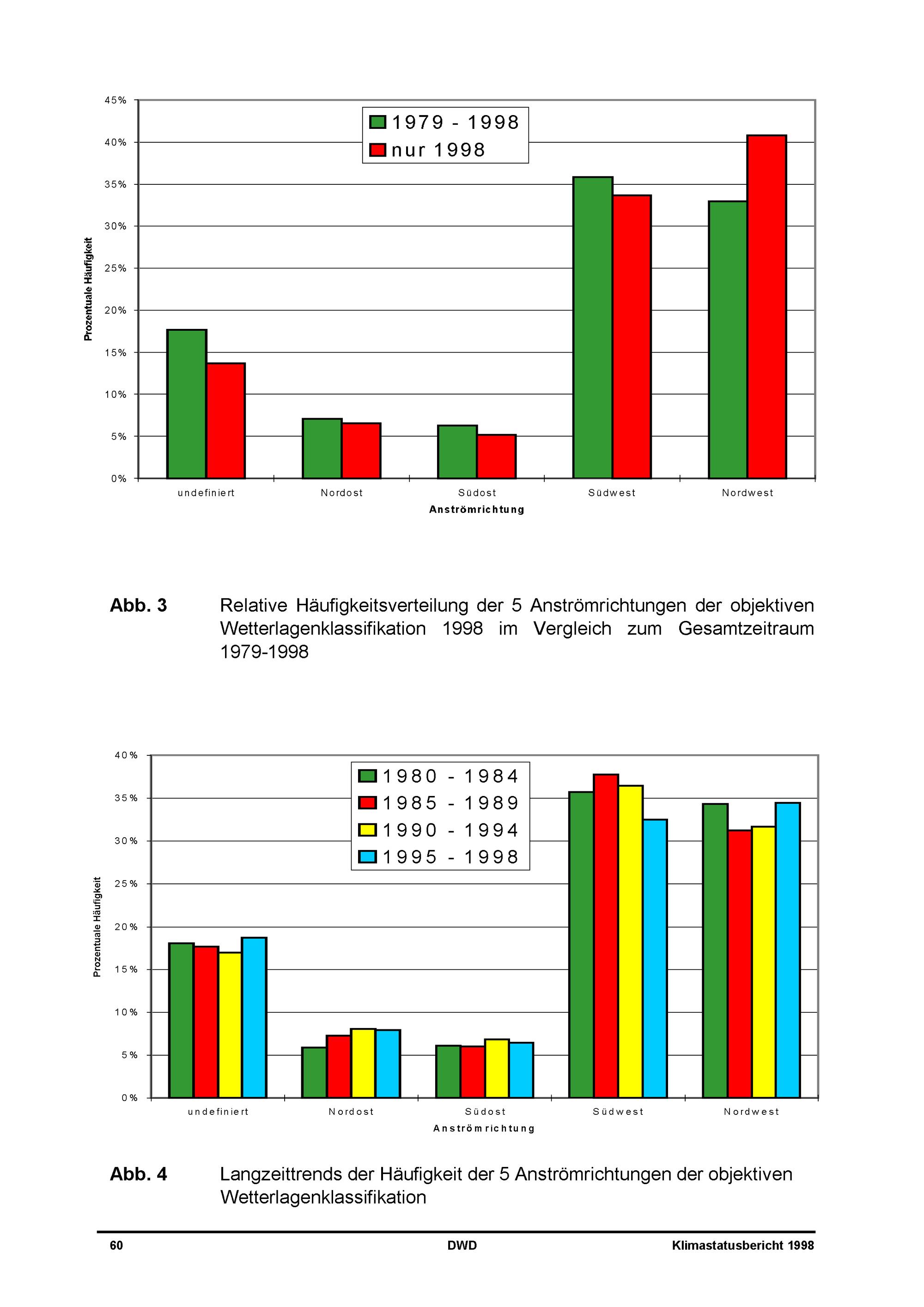 45%
40%
35%
30%
25%
20%
15%
10%
5%
0%

Prozentuale Häufigkeit

1979 - 1998
nur 1998

undefiniert
Nordost
Südost
Südwest
Nordwest

Anströmrichtung

Abb. 3 Relative Häufigkeitsverteilung der 5 Anströmrichtungen der objektiven Wetterlagenklassifikation 1998 im Vergleich zum Gesamtzeitraum 1979-1998

40%
35%
30%
25%
20%
15%
10%
5%
0%

Prozentuale Häufigkeit

1980 - 1984
1985 - 1989
1990 - 1994
1995 - 1998

undefiniert
Nordost
Südost
Südwest
Nordwest

Anströmrichtung

Abb. 4 Langzeittrends der Häufigkeit der 5 Anströmrichtungen der objektiven Wetterlagenklassifikation

60 DWD Klimastatusbericht 1998